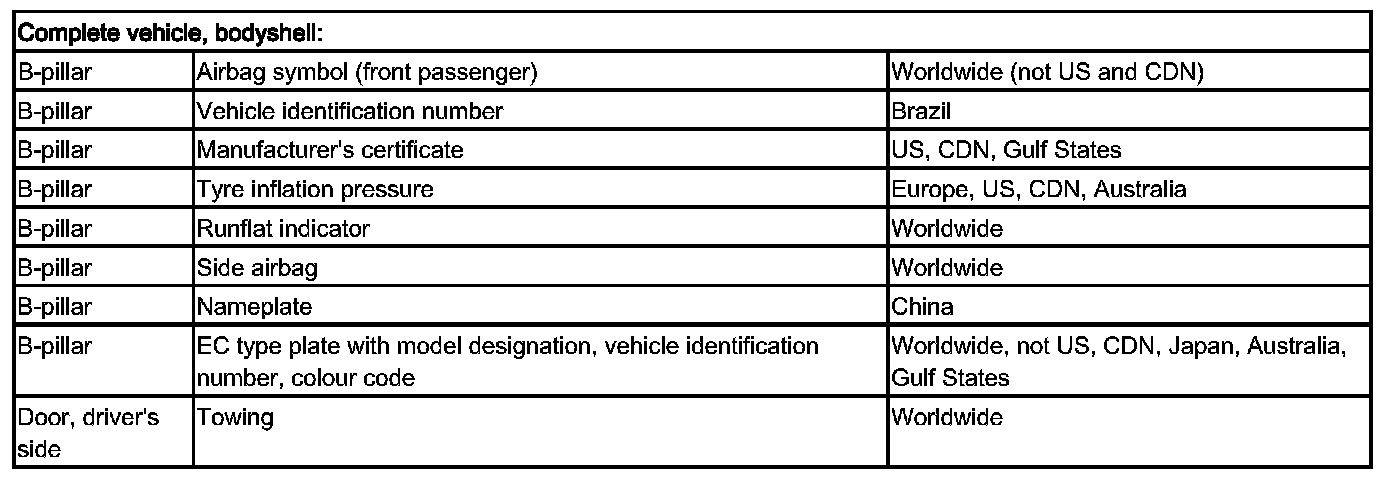 | Complete vehicle, bodyshell: | | |
|---|---|---|
| B-pillar | Airbag symbol (front passenger) | Worldwide (not US and CDN) |
| B-pillar | Vehicle identification number | Brazil |
| B-pillar | Manufacturer's certificate | US, CDN, Gulf States |
| B-pillar | Tyre inflation pressure | Europe, US, CDN, Australia |
| B-pillar | Runflat indicator | Worldwide |
| B-pillar | Side airbag | Worldwide |
| B-pillar | Nameplate | China |
| B-pillar | EC type plate with model designation, vehicle identification number, colour code | Worldwide, not US, CDN, Japan, Australia, Gulf States |
| Door, driver's side | Towing | Worldwide |